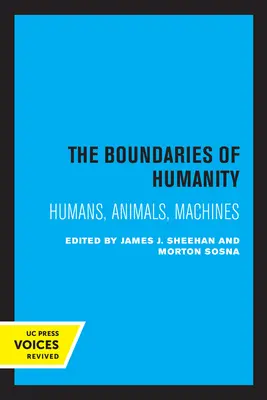 THE BOUNDARIES OF HUMANITY

HUMANS, ANIMALS, MACHINES

EDITED BY JAMES J. SHEEHAN AND MORTON SOSNA

UC PRESS
VOICES
REVIVED